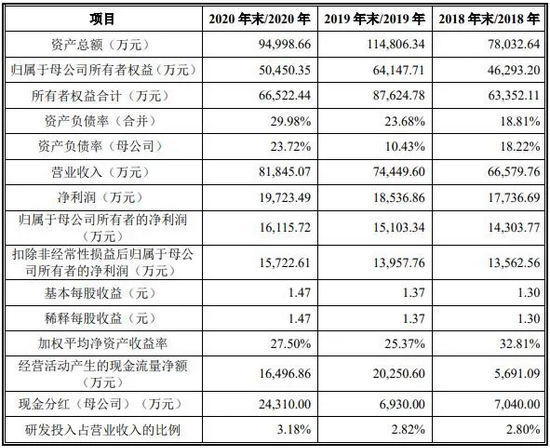 | 项目 | 2020 年末/2020 年 | 2019 年末/2019 年 | 2018 年末/2018 年 |
|---|---|---|---|
| 资产总额（万元） | 94,998.66 | 114,806.34 | 78,032.64 |
| 归属于母公司所有者权益（万元） | 50,450.35 | 64,147.71 | 46,293.20 |
| 所有者权益合计（万元） | 66,522.44 | 87,624.78 | 63,352.11 |
| 资产负债率（合并） | 29.98% | 23.68% | 18.81% |
| 资产负债率（母公司） | 23.72% | 10.43% | 18.22% |
| 营业收入（万元） | 81,845.07 | 74,449.60 | 66,579.76 |
| 净利润（万元） | 19,723.49 | 18,536.86 | 17,736.69 |
| 归属于母公司所有者的净利润（万元） | 16,115.72 | 15,103.34 | 14,303.77 |
| 扣除非经常性损益后归属于母公司所有者的净利润（万元） | 15,722.61 | 13,957.76 | 13,562.56 |
| 基本每股收益（元） | 1.47 | 1.37 | 1.30 |
| 稀释每股收益（元） | 1.47 | 1.37 | 1.30 |
| 加权平均净资产收益率 | 27.50% | 25.37% | 32.81% |
| 经营活动产生的现金流量净额（万元） | 16,496.86 | 20,250.60 | 5,691.09 |
| 现金分红（母公司）（万元） | 24,310.00 | 6,930.00 | 7,040.00 |
| 研发投入占营业收入的比例 | 3.18% | 2.82% | 2.80% |